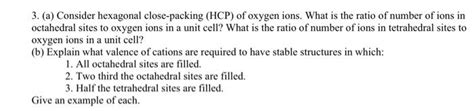 3. (a) Consider hexagonal close-packing (HCP) of oxygen ions. What is the ratio of number of ions in octahedral sites to oxygen ions in a unit cell? What is the ratio of number of ions in tetrahedral sites to oxygen ions in a unit cell?
(b) Explain what valence of cations are required to have stable structures in which:
1. All octahedral sites are filled.
2. Two third the octahedral sites are filled.
3. Half the tetrahedral sites are filled.
Give an example of each.